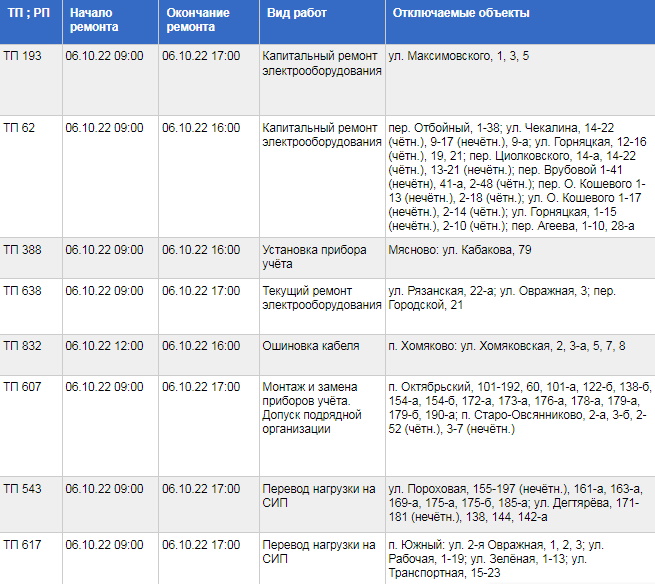 | ТП ; РП | Начало ремонта | Окончание ремонта | Вид работ | Отключаемые объекты |
|---|---|---|---|---|
| ТП 193 | 06.10.22 09:00 | 06.10.22 17:00 | Капитальный ремонт электрооборудования | ул. Максимовского, 1, 3, 5 |
| ТП 62 | 06.10.22 09:00 | 06.10.22 16:00 | Капитальный ремонт электрооборудования | пер. Отбойный, 1-38; ул. Чекалина, 14-22 (чётн.), 9-17 (нечётн.), 9-а; ул. Горняцкая, 12-16 (чётн.), 19, 21; пер. Циолковского, 14-а, 14-22 (чётн.), 13-21 (нечётн.); пер. Врубовой 1-41 (нечётн), 41-а, 2-48 (чётн.); пер. О. Кошевого 1-13 (нечётн.), 2-18 (чётн.); ул. О. Кошевого 1-17 (нечётн.), 2-14 (чётн.); ул. Горняцкая, 1-15 (нечётн.), 2-10 (чётн.); пер. Агеева, 1-10, 28-а |
| ТП 388 | 06.10.22 09:00 | 06.10.22 16:00 | Установка прибора учёта | Мясново: ул. Кабакова, 79 |
| ТП 638 | 06.10.22 09:00 | 06.10.22 17:00 | Текущий ремонт электрооборудования | ул. Рязанская, 22-а; ул. Овражная, 3; пер. Городской, 21 |
| ТП 832 | 06.10.22 12:00 | 06.10.22 16:00 | Ошиновка кабеля | п. Хомяково: ул. Хомяковская, 2, 3-а, 5, 7, 8 |
| ТП 607 | 06.10.22 09:00 | 06.10.22 17:00 | Монтаж и замена приборов учёта. Допуск подрядной организации | п. Октябрьский, 101-192, 60, 101-а, 122-б, 138-б, 154-а, 154-б, 172-а, 173-а, 176-а, 178-а, 179-а, 179-б, 190-а; п. Старо-Овсянниково, 2-а, 3-б, 2-52 (чётн.), 3-7 (нечётн.) |
| ТП 543 | 06.10.22 09:00 | 06.10.22 17:00 | Перевод нагрузки на СИП | ул. Пороховая, 155-197 (нечётн.), 161-а, 163-а, 169-а, 175-а, 175-б, 185-а; ул. Дегтярёва, 171-181 (нечётн.), 138, 144, 142-а |
| ТП 617 | 06.10.22 09:00 | 06.10.22 17:00 | Перевод нагрузки на СИП | п. Южный: ул. 2-я Овражная, 1, 2, 3; ул. Рабочая, 1-19; ул. Зелёная, 1-13; ул. Транспортная, 15-23 |